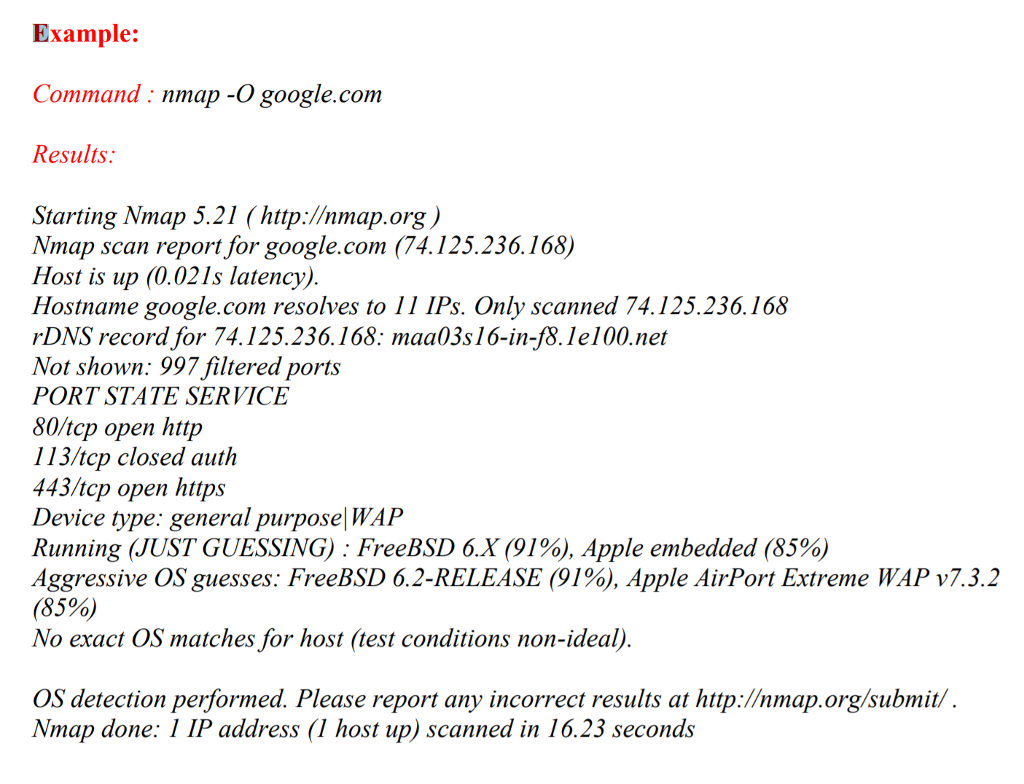 Example:

Command : nmap -O google.com

Results:

Starting Nmap 5.21 ( http://nmap.org )
Nmap scan report for google.com (74.125.236.168)
Host is up (0.021s latency).
Hostname google.com resolves to 11 IPs. Only scanned 74.125.236.168
rDNS record for 74.125.236.168: maa03s16-in-f8.1e100.net
Not shown: 997 filtered ports
PORT STATE SERVICE
80/tcp open http
113/tcp closed auth
443/tcp open https
Device type: general purpose|WAP
Running (JUST GUESSING) : FreeBSD 6.X (91%), Apple embedded (85%)
Aggressive OS guesses: FreeBSD 6.2-RELEASE (91%), Apple AirPort Extreme WAP v7.3.2 (85%)
No exact OS matches for host (test conditions non-ideal).

OS detection performed. Please report any incorrect results at http://nmap.org/submit/ .
Nmap done: 1 IP address (1 host up) scanned in 16.23 seconds